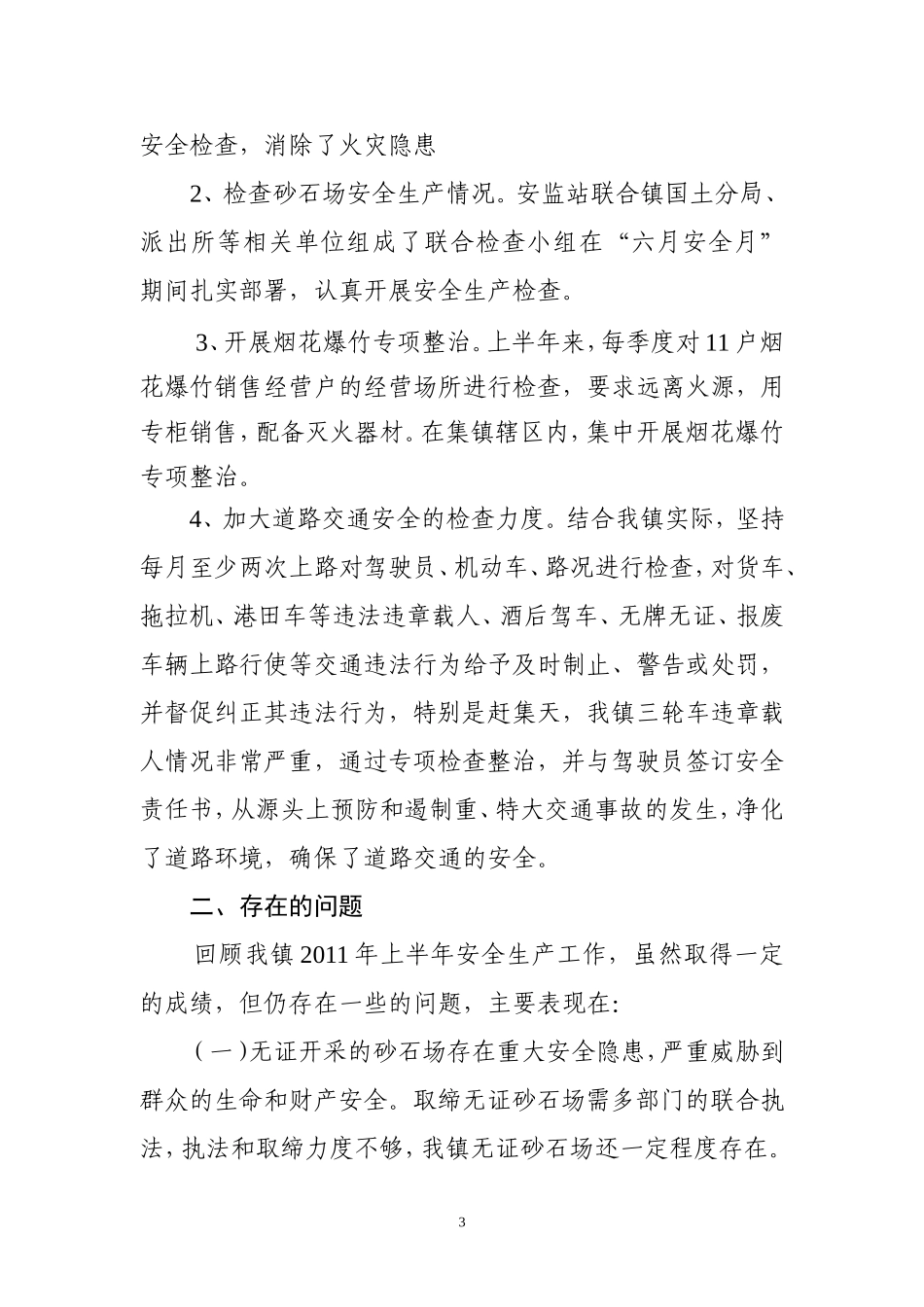 安全检查，消除了火灾隐患

2、检查砂石场安全生产情况。安监站联合镇国土分局、派出所等相关单位组成了联合检查小组在“六月安全月”期间扎实部署，认真开展安全生产检查。

3、开展烟花爆竹专项整治。上半年来，每季度对11户烟花爆竹销售经营户的经营场所进行检查，要求远离火源，用专柜销售，配备灭火器材。在集镇辖区内，集中开展烟花爆竹专项整治。

4、加大道路交通安全的检查力度。结合我镇实际，坚持每月至少两次上路对驾驶员、机动车、路况进行检查，对货车、拖拉机、港田车等违法违章载人、酒后驾车、无牌无证、报废车辆上路行使等交通违法行为给予及时制止、警告或处罚，并督促纠正其违法行为，特别是赶集天，我镇三轮车违章载人情况非常严重，通过专项检查整治，并与驾驶员签订安全责任书，从源头上预防和遏制重、特大交通事故的发生，净化了道路环境，确保了道路交通的安全。

二、存在的问题

回顾我镇2011年上半年安全生产工作，虽然取得一定的成绩，但仍存在一些的问题，主要表现在:

(一)无证开采的砂石场存在重大安全隐患，严重威胁到群众的生命和财产安全。取缔无证砂石场需多部门的联合执法，执法和取缔力度不够，我镇无证砂石场还一定程度存在。

3